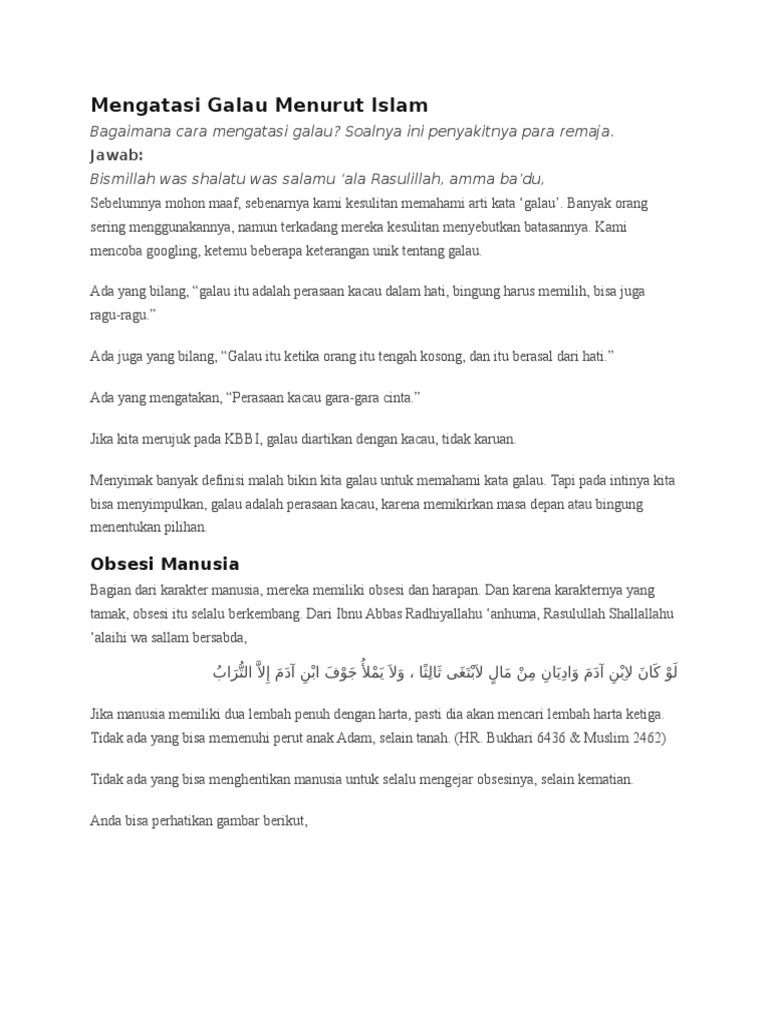 Mengatasi Galau Menurut Islam

Bagaimana cara mengatasi galau? Soalnya ini penyakitnya para remaja.

Jawab:

Bismillah was shalatu was salamu 'ala Rasulillah, amma ba'du,

Sebelumnya mohon maaf, sebenarnya kami kesulitan memahami arti kata 'galau'. Banyak orang sering menggunakannya, namun terkadang mereka kesulitan menyebutkan batasannya. Kami mencoba googling, ketemu beberapa keterangan unik tentang galau.

Ada yang bilang, "galau itu adalah perasaan kacau dalam hati, bingung harus memilih, bisa juga ragu-ragu."

Ada juga yang bilang, "Galau itu ketika orang itu tengah kosong, dan itu berasal dari hati."

Ada yang mengatakan, "Perasaan kacau gara-gara cinta."

Jika kita merujuk pada KBBI, galau diartikan dengan kacau, tidak karuan.

Menyimak banyak definisi malah bikin kita galau untuk memahami kata galau. Tapi pada intinya kita bisa menyimpulkan, galau adalah perasaan kacau, karena memikirkan masa depan atau bingung menentukan pilihan.

Obsesi Manusia

Bagian dari karakter manusia, mereka memiliki obsesi dan harapan. Dan karena karakternya yang tamak, obsesi itu selalu berkembang. Dari Ibnu Abbas Radhiyallahu 'anhuma, Rasulullah Shallallahu 'alaihi wa sallam bersabda,

لَوْ كَانَ لاِبْنِ آدَمَ وَادِيَانِ مِنْ مَالٍ لاَبْتَغَى ثَالِثًا ، وَلاَ يَمْلأُ جَوْفَ ابْنِ آدَمَ إِلاَّ التُّرَابُ

Jika manusia memiliki dua lembah penuh dengan harta, pasti dia akan mencari lembah harta ketiga. Tidak ada yang bisa memenuhi perut anak Adam, selain tanah. (HR. Bukhari 6436 & Muslim 2462)

Tidak ada yang bisa menghentikan manusia untuk selalu mengejar obsesinya, selain kematian.

Anda bisa perhatikan gambar berikut,